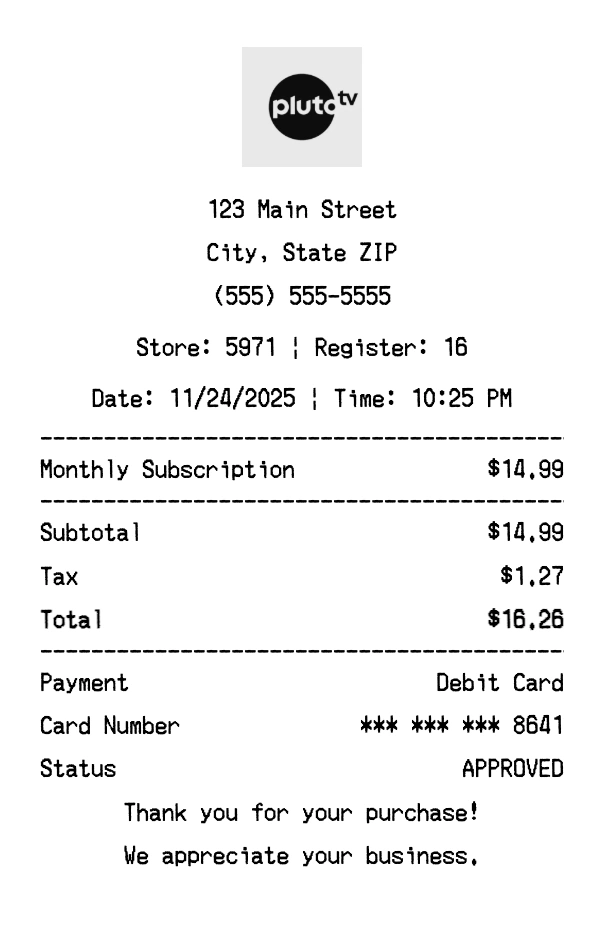 pluto tv

123 Main Street
City, State ZIP
(555) 555-5555

Store: 5971 ¦ Register: 16

Date: 11/24/2025 ¦ Time: 10:25 PM

Monthly Subscription $14.99

Subtotal $14.99
Tax $1.27
Total $16.26

Payment Debit Card
Card Number *** *** *** 8641
Status APPROVED

Thank you for your purchase!
We appreciate your business.